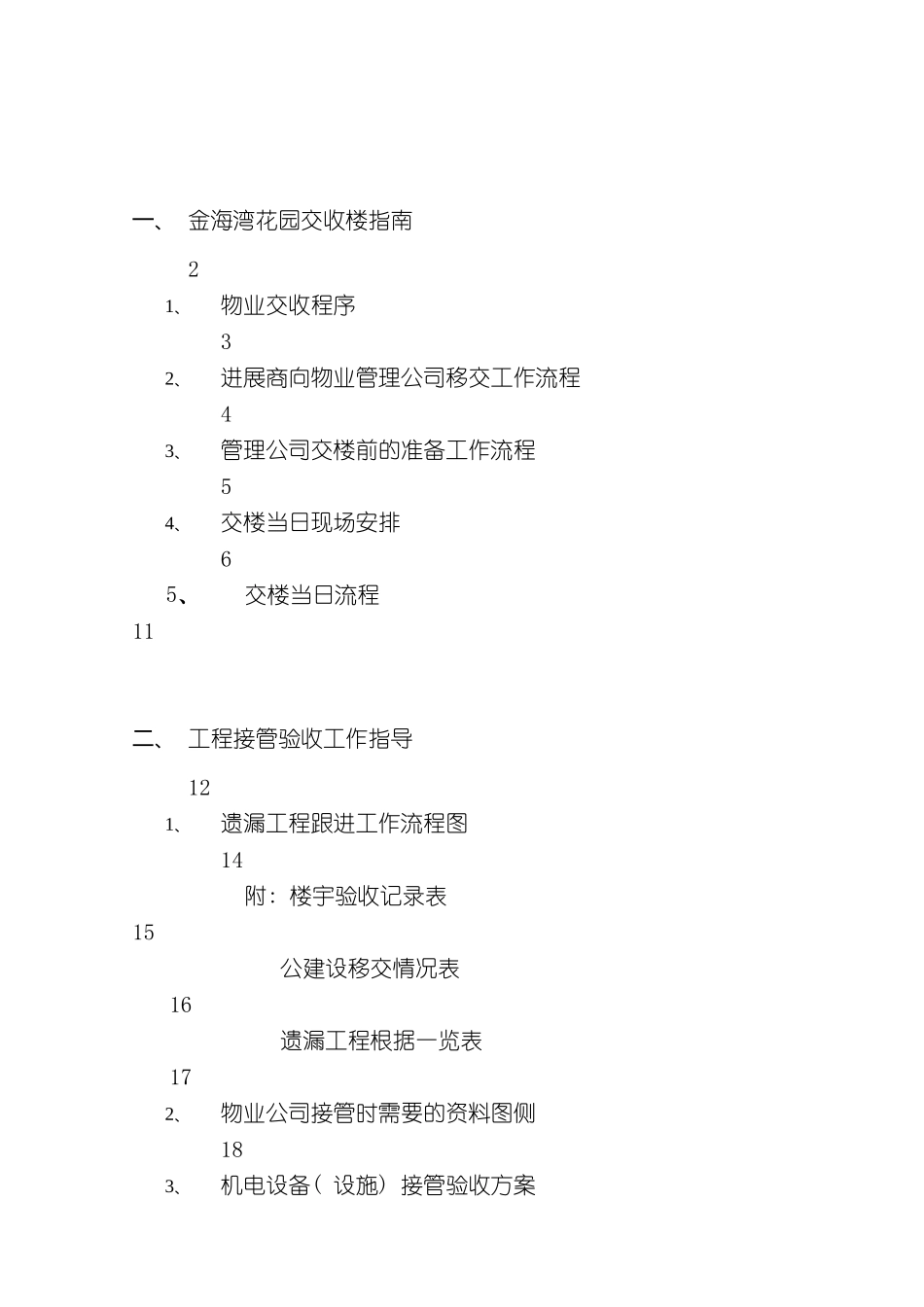 一、 金海湾花园交收楼指南

2

1、 物业交收程序

3

2、 进展商向物业管理公司移交工作流程

4

3、 管理公司交楼前的准备工作流程

5

4、 交楼当日现场安排

6

5、 交楼当日流程

11

二、 工程接管验收工作指导

12

1、 遗漏工程跟进工作流程图

14

附：楼宇验收记录表

15

公建设移交情况表

16

遗漏工程根据一览表

17

2、 物业公司接管时需要的资料图侧

18

3、 机电设备（设施）接管验收方案